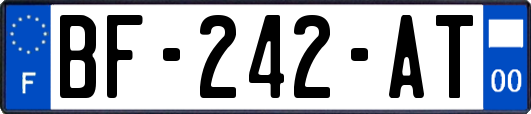 F
BF-242-AT
00